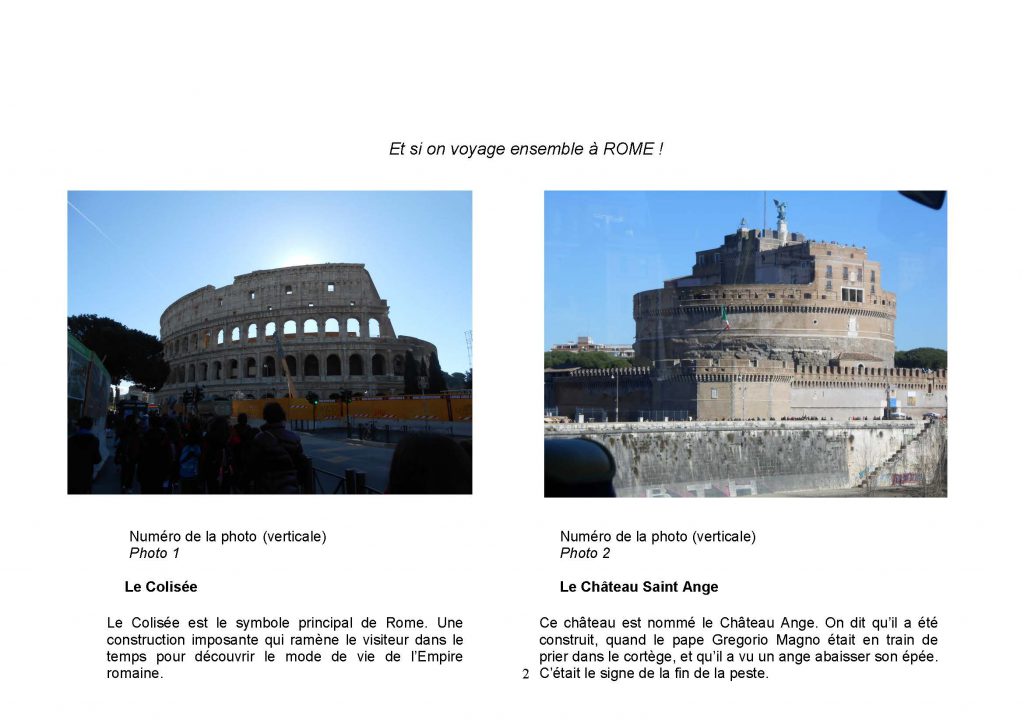 Et si on voyage ensemble à ROME !

Numéro de la photo (verticale)
Photo 1

Le Colisée

Le Colisée est le symbole principal de Rome. Une construction imposante qui ramène le visiteur dans le temps pour découvrir le mode de vie de l'Empire romaine.

Numéro de la photo (verticale)
Photo 2

Le Château Saint Ange

Ce château est nommé le Château Ange. On dit qu'il a été construit, quand le pape Gregorio Magno était en train de prier dans le cortège, et qu'il a vu un ange abaisser son épée. C'était le signe de la fin de la peste.

2